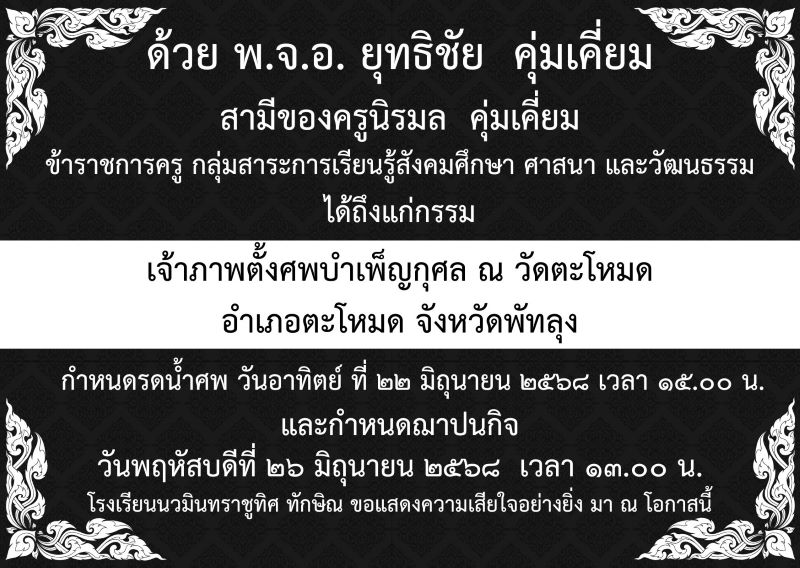 ด้วย พ.จ.อ. ยุทธิชัย คุ่มเคี่ยม

สามีของครูนิรมล คุ่มเคี่ยม

ข้าราชการครู กลุ่มสาระการเรียนรู้สังคมศึกษา ศาสนา และวัฒนธรรม

ได้ถึงแก่กรรม

เจ้าภาพตั้งศพบำเพ็ญกุศล ณ วัดตะโหมด

อำเภอตะโหมด จังหวัดพัทลุง

กำหนดรดน้ำศพ วันอาทิตย์ ที่ ๒๒ มิถุนายน ๒๕๖๘ เวลา ๑๕.๐๐ น.

และกำหนดฌาปนกิจ

วันพฤหัสบดีที่ ๒๖ มิถุนายน ๒๕๖๘ เวลา ๑๓.๐๐ น.

โรงเรียนนวมินทราชูทิศ ทักษิณ ขอแสดงความเสียใจอย่างยิ่ง มา ณ โอกาสนี้